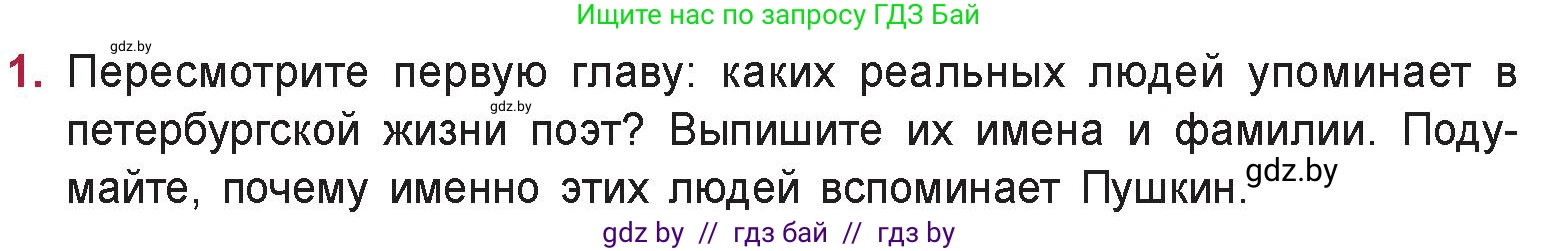 Ищите нас по запросу ГДЗ Бай

gdz.by

1. Пересмотрите первую главу: каких реальных людей упоминает в петербургской жизни поэт? Выпишите их имена и фамилии. Подумайте, почему именно этих людей вспоминает Пушкин.

gdz.by

gdz.by

gdz by // гдз бай // гдз by